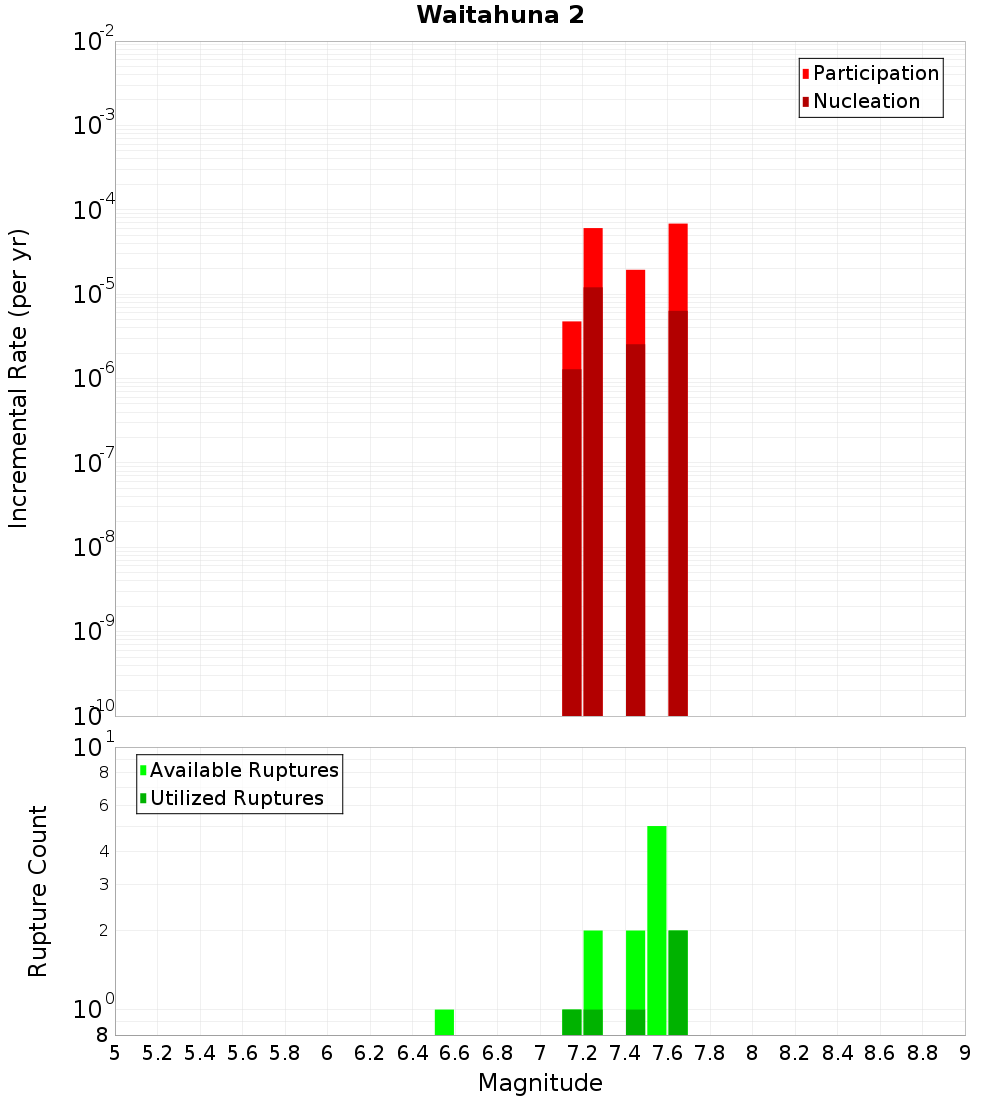 Waitahuna 2

Participation
Nucleation

Incremental Rate (per yr)

$10^{-2}$
$10^{-3}$
$10^{-4}$
$10^{-5}$
$10^{-6}$
$10^{-7}$
$10^{-8}$
$10^{-9}$
$10^{-10}$

Available Ruptures
Utilized Ruptures

Rupture Count

$10^{1}$
8
6
4
3
2
$10^{0}$
8

5 5.2 5.4 5.6 5.8 6 6.2 6.4 6.6 6.8 7 7.2 7.4 7.6 7.8 8 8.2 8.4 8.6 8.8 9

Magnitude